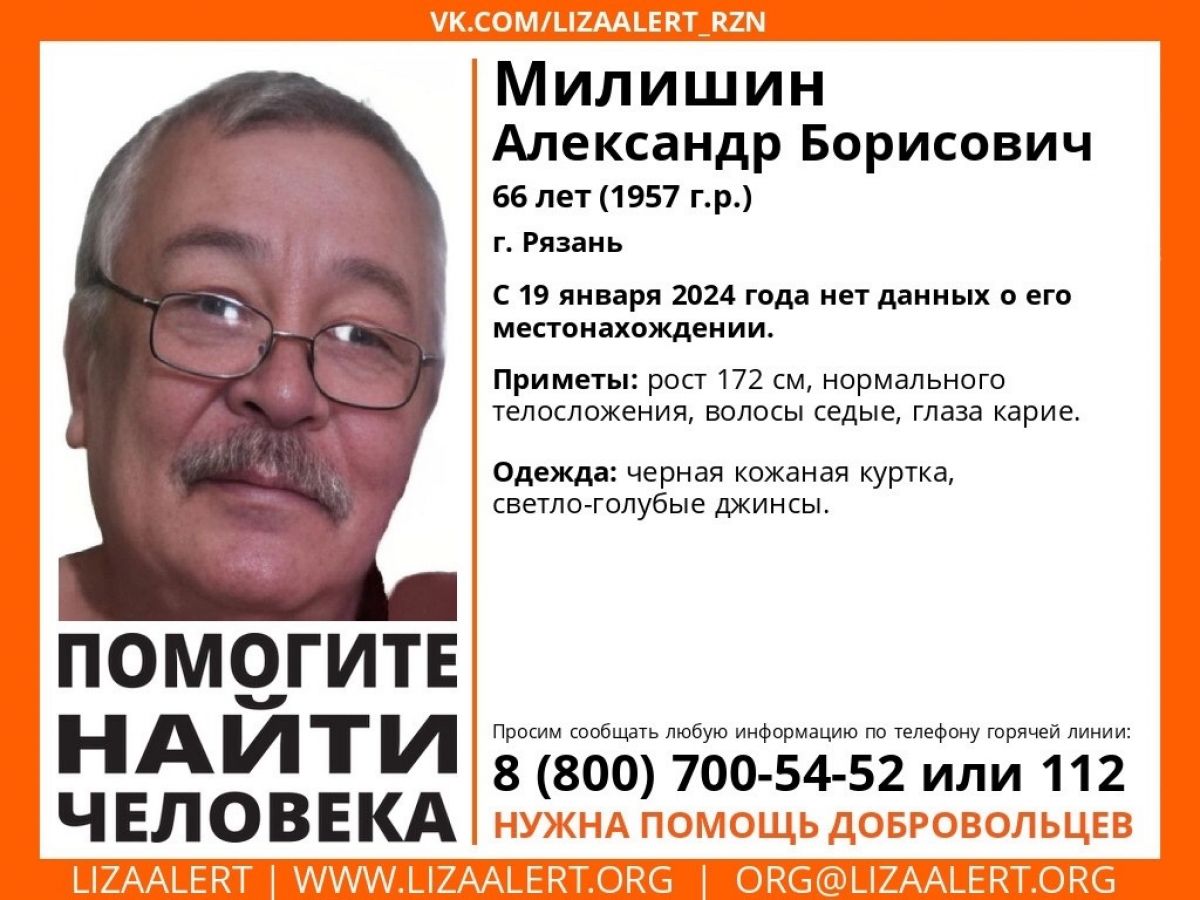 VK.COM/LIZAALERT_RZN

Милишин
Александр Борисович
66 лет (1957 г.р.)

г. Рязань

С 19 января 2024 года нет данных о его местонахождении.

Приметы: рост 172 см, нормального телосложения, волосы седые, глаза карие.

Одежда: черная кожаная куртка, светло-голубые джинсы.

ПОМОГИТЕ НАЙТИ ЧЕЛОВЕКА

Просим сообщать любую информацию по телефону горячей линии:
8 (800) 700-54-52 или 112
НУЖНА ПОМОЩЬ ДОБРОВОЛЬЦЕВ

LIZAALERT | WWW.LIZAALERT.ORG | ORG@LIZAALERT.ORG